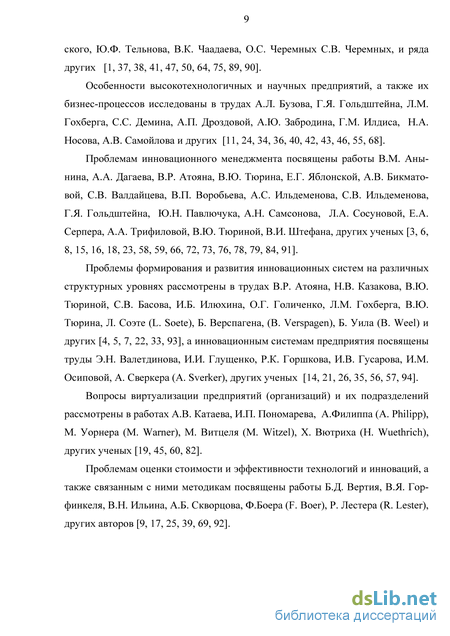 9

ского, Ю.Ф. Тельнова, В.К. Чаадаева, О.С. Черемных С.В. Черемных, и ряда других [1, 37, 38, 41, 47, 50, 64, 75, 89, 90].

Особенности высокотехнологичных и научных предприятий, а также их бизнес-процессов исследованы в трудах А.Л. Бузова, Г.Я. Гольдштейна, Л.М. Гохберга, С.С. Демина, А.П. Дроздовой, А.Ю. Забродина, Г.М. Илдиса, Н.А. Носова, А.В. Самойлова и других [11, 24, 34, 36, 40, 42, 43, 46, 55, 68].

Проблемам инновационного менеджмента посвящены работы В.М. Аньшина, А.А. Дагаева, В.Р. Атояна, В.Ю. Тюрина, Е.Г. Яблонской, А.В. Бикматовой, С.В. Валдайцева, В.П. Воробьева, А.С. Ильдеменова, С.В. Ильдеменова, Г.Я. Гольдштейна, Ю.Н. Павлючука, А.Н. Самсонова, Л.А. Сосуновой, Е.А. Серпера, А.А. Трифиловой, В.Ю. Тюриной, В.И. Штефана, других ученых [3, 6, 8, 15, 16, 18, 23, 58, 59, 66, 72, 73, 76, 78, 79, 84, 91].

Проблемы формирования и развития инновационных систем на различных структурных уровнях рассмотрены в трудах В.Р. Атояна, Н.В. Казакова, В.Ю. Тюриной, С.В. Басова, И.Б. Илюхина, О.Г. Голиченко, Л.М. Гохберга, В.Ю. Тюрина, Л. Соэте (L. Soete), Б. Верспагена, (B. Verspagen), Б. Уила (B. Weel) и других [4, 5, 7, 22, 33, 93], а инновационным системам предприятия посвящены труды Э.Н. Валетдинова, И.И. Глущенко, Р.К. Горшкова, И.В. Гусарова, И.М. Осиповой, А. Сверкера (A. Sverker), других ученых [14, 21, 26, 35, 56, 57, 94].

Вопросы виртуализации предприятий (организаций) и их подразделений рассмотрены в работах А.В. Катаева, И.П. Пономарева, А.Филиппа (A. Philipp), М. Уорнера (M. Warner), М. Витцеля (M. Witzel), Х. Вютриха (H. Wuethrich), других ученых [19, 45, 60, 82].

Проблемам оценки стоимости и эффективности технологий и инноваций, а также связанным с ними методикам посвящены работы Б.Д. Вертия, В.Я. Горфинкеля, В.Н. Ильина, А.Б. Скворцова, Ф.Боера (F. Boer), Р. Лестера (R. Lester), других авторов [9, 17, 25, 39, 69, 92].

dsLib.net
библиотека диссертаций